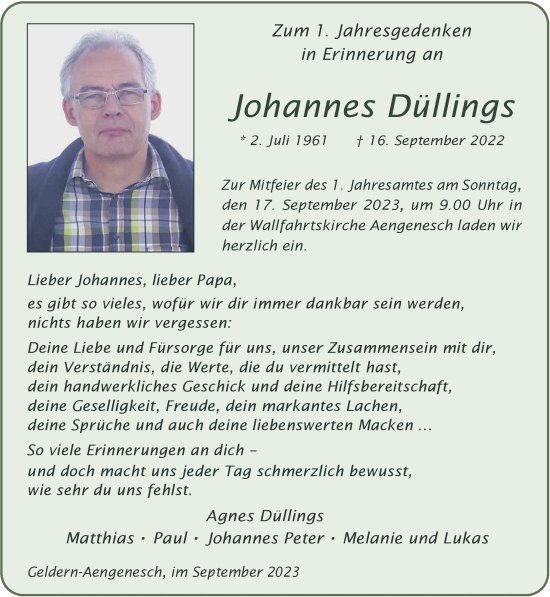 Zum 1. Jahresgedenken
in Erinnerung an

Johannes Düllings

* 2. Juli 1961 † 16. September 2022

Zur Mitfeier des 1. Jahresamtes am Sonntag, den 17. September 2023, um 9.00 Uhr in der Wallfahrtskirche Aengenesch laden wir herzlich ein.

Lieber Johannes, lieber Papa,

es gibt so vieles, wofür wir dir immer dankbar sein werden, nichts haben wir vergessen:

Deine Liebe und Fürsorge für uns, unser Zusammensein mit dir, dein Verständnis, die Werte, die du vermittelt hast, dein handwerkliches Geschick und deine Hilfsbereitschaft, deine Geselligkeit, Freude, dein markantes Lachen, deine Sprüche und auch deine liebenswerten Macken ...

So viele Erinnerungen an dich – und doch macht uns jeder Tag schmerzlich bewusst, wie sehr du uns fehlst.

Agnes Düllings
Matthias · Paul · Johannes Peter · Melanie und Lukas

Geldern-Aengenesch, im September 2023